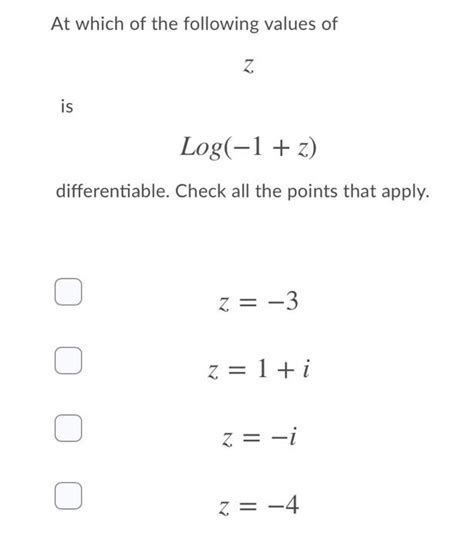 At which of the following values of

$z$

is

$Log(-1 + z)$

differentiable. Check all the points that apply.

$z = -3$

$z = 1 + i$

$z = -i$

$z = -4$